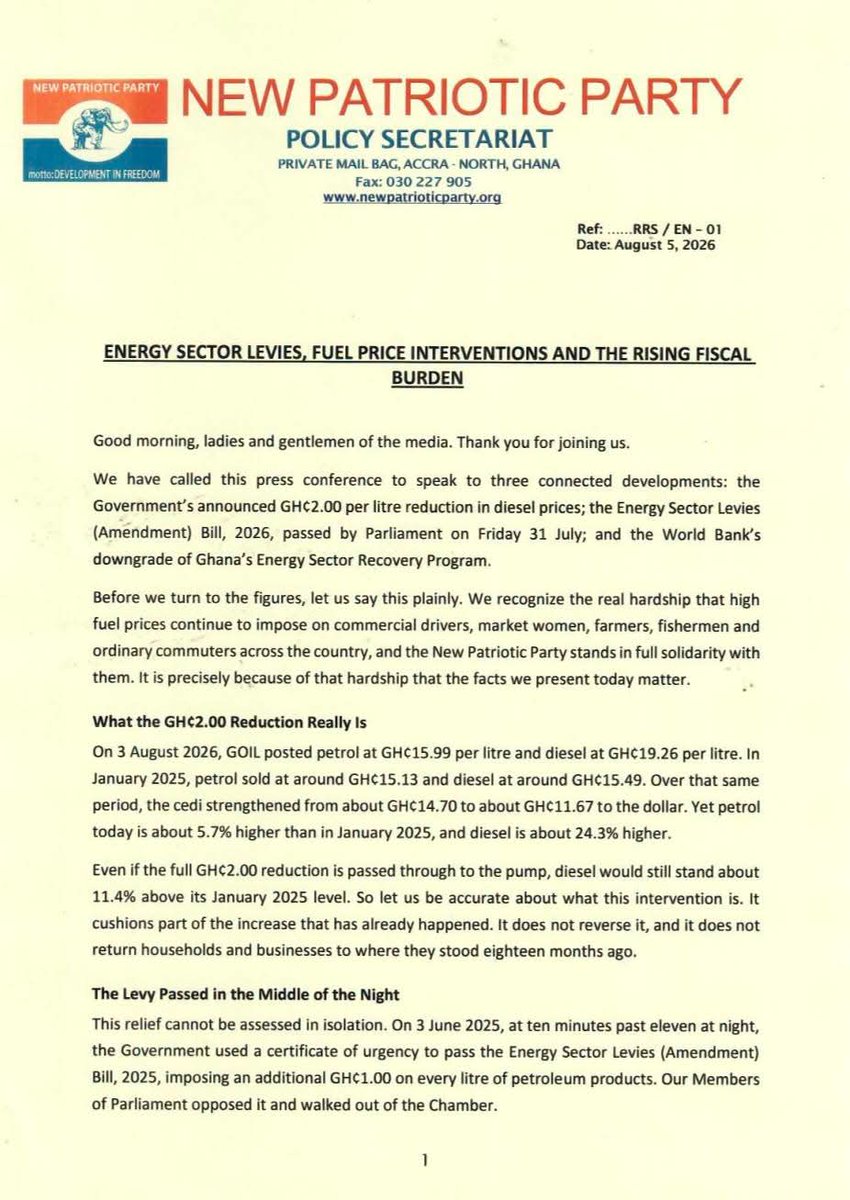 NEW PATRIOTIC PARTY

motto: DEVELOPMENT IN FREEDOM

NEW PATRIOTIC PARTY
POLICY SECRETARIAT
PRIVATE MAIL BAG, ACCRA - NORTH, GHANA
Fax: 030 227 905
www.newpatrioticparty.org

Ref: ......RRS / EN - 01
Date: August 5, 2026

ENERGY SECTOR LEVIES, FUEL PRICE INTERVENTIONS AND THE RISING FISCAL BURDEN

Good morning, ladies and gentlemen of the media. Thank you for joining us.

We have called this press conference to speak to three connected developments: the Government's announced GH¢2.00 per litre reduction in diesel prices; the Energy Sector Levies (Amendment) Bill, 2026, passed by Parliament on Friday 31 July; and the World Bank's downgrade of Ghana's Energy Sector Recovery Program.

Before we turn to the figures, let us say this plainly. We recognize the real hardship that high fuel prices continue to impose on commercial drivers, market women, farmers, fishermen and ordinary commuters across the country, and the New Patriotic Party stands in full solidarity with them. It is precisely because of that hardship that the facts we present today matter.

What the GH¢2.00 Reduction Really Is

On 3 August 2026, GOIL posted petrol at GH¢15.99 per litre and diesel at GH¢19.26 per litre. In January 2025, petrol sold at around GH¢15.13 and diesel at around GH¢15.49. Over that same period, the cedi strengthened from about GH¢14.70 to about GH¢11.67 to the dollar. Yet petrol today is about 5.7% higher than in January 2025, and diesel is about 24.3% higher.

Even if the full GH¢2.00 reduction is passed through to the pump, diesel would still stand about 11.4% above its January 2025 level. So let us be accurate about what this intervention is. It cushions part of the increase that has already happened. It does not reverse it, and it does not return households and businesses to where they stood eighteen months ago.

The Levy Passed in the Middle of the Night

This relief cannot be assessed in isolation. On 3 June 2025, at ten minutes past eleven at night, the Government used a certificate of urgency to pass the Energy Sector Levies (Amendment) Bill, 2025, imposing an additional GH¢1.00 on every litre of petroleum products. Our Members of Parliament opposed it and walked out of the Chamber.

1